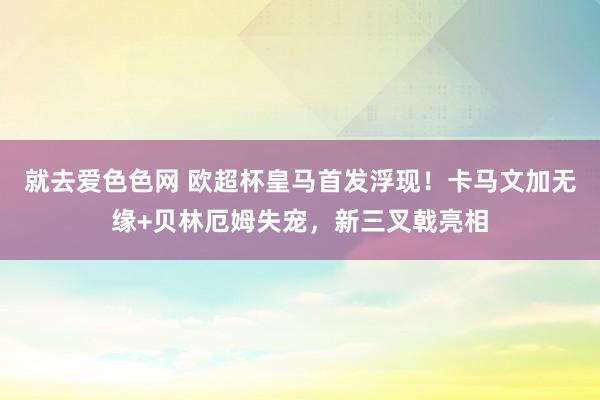 就去爱色色网 欧超杯皇马首发浮现！卡马文加无缘+贝林厄姆失宠，新三叉戟亮相